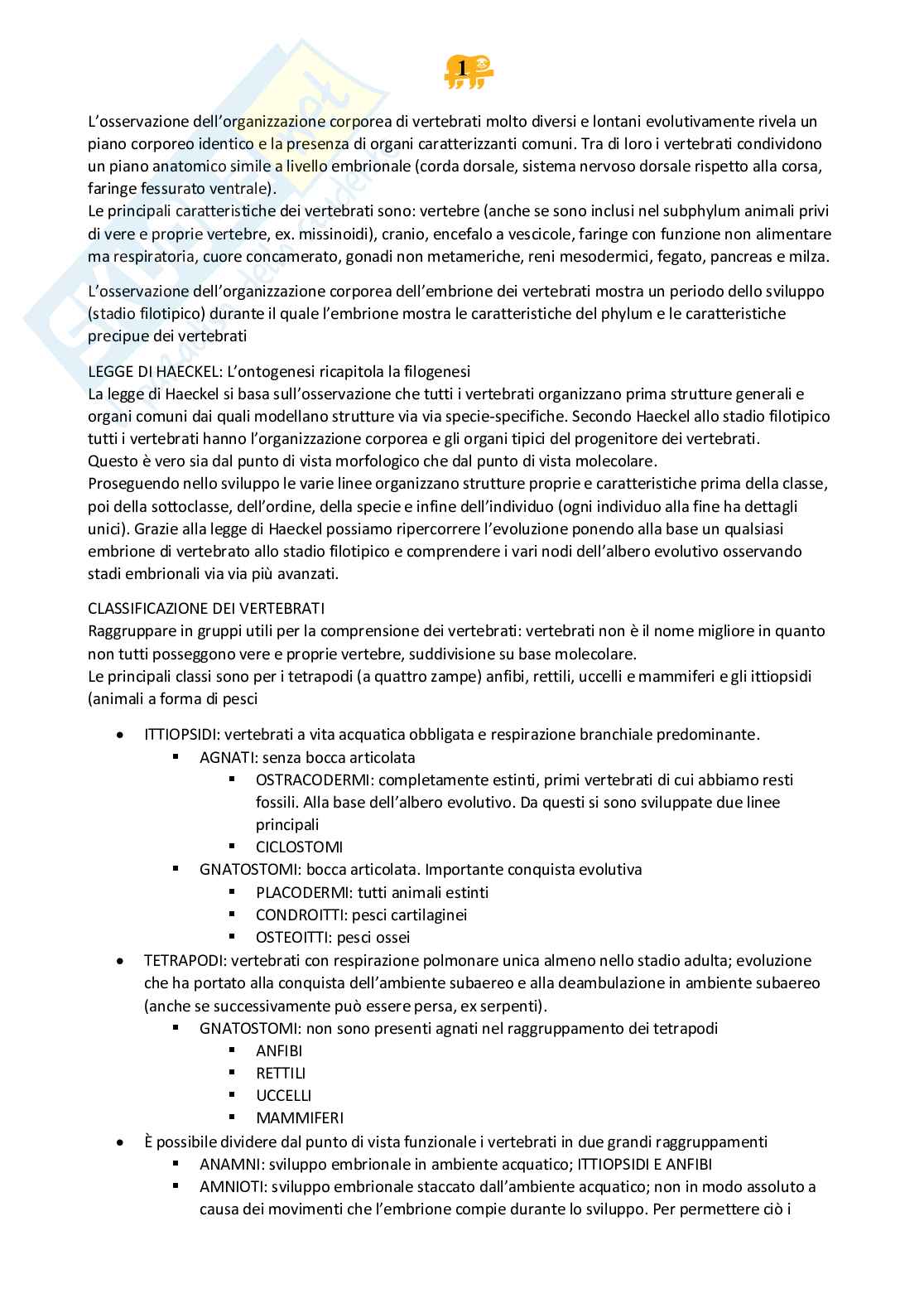 1

L'osservazione dell'organizzazione corporea di vertebrati molto diversi e lontani evolutivamente rivela un piano corporeo identico e la presenza di organi caratterizzanti comuni. Tra di loro i vertebrati condividono un piano anatomico simile a livello embrionale (corda dorsale, sistema nervoso dorsale rispetto alla corsa, faringe fessurato ventrale).
Le principali caratteristiche dei vertebrati sono: vertebre (anche se sono inclusi nel subphylum animali privi di vere e proprie vertebre, ex. missinoidi), cranio, encefalo a vescicole, faringe con funzione non alimentare ma respiratoria, cuore concamerato, gonadi non metameriche, reni mesodermici, fegato, pancreas e milza.

L'osservazione dell'organizzazione corporea dell'embrione dei vertebrati mostra un periodo dello sviluppo (stadio filotipico) durante il quale l'embrione mostra le caratteristiche del phylum e le caratteristiche precipue dei vertebrati

LEGGE DI HAECKEL: L'ontogenesi ricapitola la filogenesi
La legge di Haeckel si basa sull'osservazione che tutti i vertebrati organizzano prima strutture generali e organi comuni dai quali modellano strutture via via specie-specifiche. Secondo Haeckel allo stadio filotipico tutti i vertebrati hanno l'organizzazione corporea e gli organi tipici del progenitore dei vertebrati.
Questo è vero sia dal punto di vista morfologico che dal punto di vista molecolare.
Proseguendo nello sviluppo le varie linee organizzano strutture proprie e caratteristiche prima della classe, poi della sottoclasse, dell'ordine, della specie e infine dell'individuo (ogni individuo alla fine ha dettagli unici). Grazie alla legge di Haeckel possiamo ripercorrere l'evoluzione ponendo alla base un qualsiasi embrione di vertebrato allo stadio filotipico e comprendere i vari nodi dell'albero evolutivo osservando stadi embrionali via via più avanzati.

CLASSIFICAZIONE DEI VERTEBRATI
Raggruppare in gruppi utili per la comprensione dei vertebrati: vertebrati non è il nome migliore in quanto non tutti posseggono vere e proprie vertebre, suddivisione su base molecolare.
Le principali classi sono per i tetrapodi (a quattro zampe) anfibi, rettili, uccelli e mammiferi e gli ittiopsidi (animali a forma di pesci

• ITTIOPSIDI: vertebrati a vita acquatica obbligata e respirazione branchiale predominante.
  ▪ AGNATI: senza bocca articolata
    ▪ OSTRACODERMI: completamente estinti, primi vertebrati di cui abbiamo resti fossili. Alla base dell'albero evolutivo. Da questi si sono sviluppate due linee principali
    ▪ CICLOSTOMI
  ▪ GNATOSTOMI: bocca articolata. Importante conquista evolutiva
    ▪ PLACODERMI: tutti animali estinti
    ▪ CONDROITTI: pesci cartilaginei
    ▪ OSTEOITTI: pesci ossei
• TETRAPODI: vertebrati con respirazione polmonare unica almeno nello stadio adulta; evoluzione che ha portato alla conquista dell'ambiente subaereo e alla deambulazione in ambiente subaereo (anche se successivamente può essere persa, ex serpenti).
  ▪ GNATOSTOMI: non sono presenti agnati nel raggruppamento dei tetrapodi
    ▪ ANFIBI
    ▪ RETTILI
    ▪ UCCELLI
    ▪ MAMMIFERI
• È possibile dividere dal punto di vista funzionale i vertebrati in due grandi raggruppamenti
  ▪ ANAMNI: sviluppo embrionale in ambiente acquatico; ITTIOPSIDI E ANFIBI
  ▪ AMNIOTI: sviluppo embrionale staccato dall'ambiente acquatico; non in modo assoluto a causa dei movimenti che l'embrione compie durante lo sviluppo. Per permettere ciò i